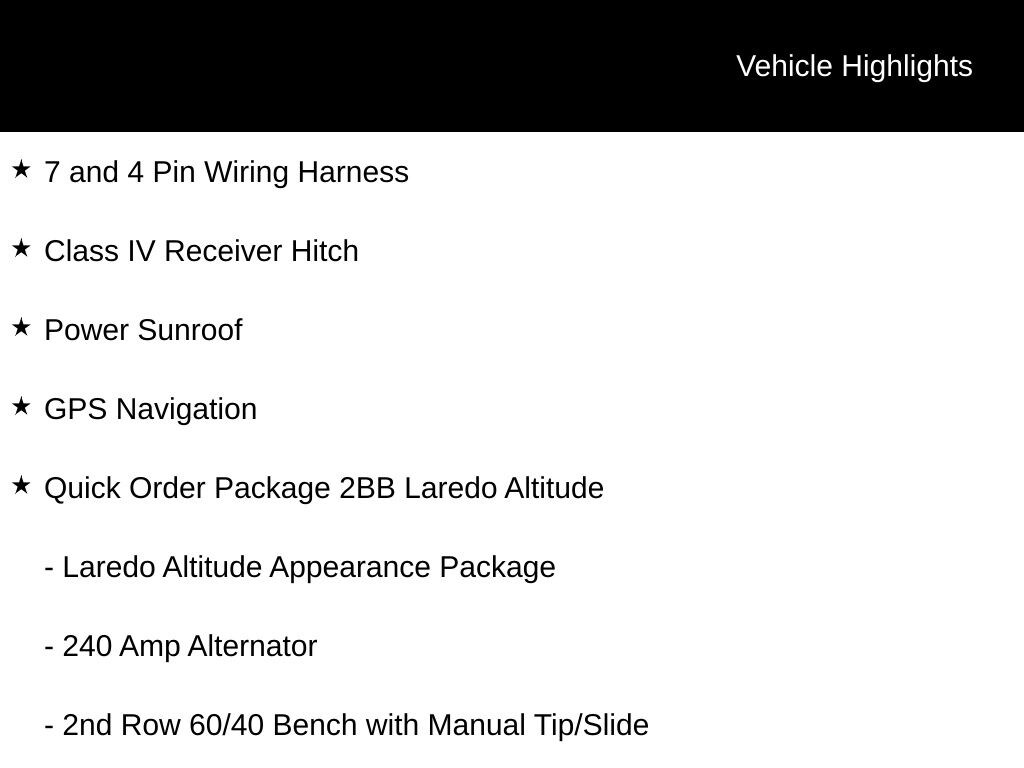 Vehicle Highlights

★ 7 and 4 Pin Wiring Harness

★ Class IV Receiver Hitch

★ Power Sunroof

★ GPS Navigation

★ Quick Order Package 2BB Laredo Altitude

- Laredo Altitude Appearance Package

- 240 Amp Alternator

- 2nd Row 60/40 Bench with Manual Tip/Slide